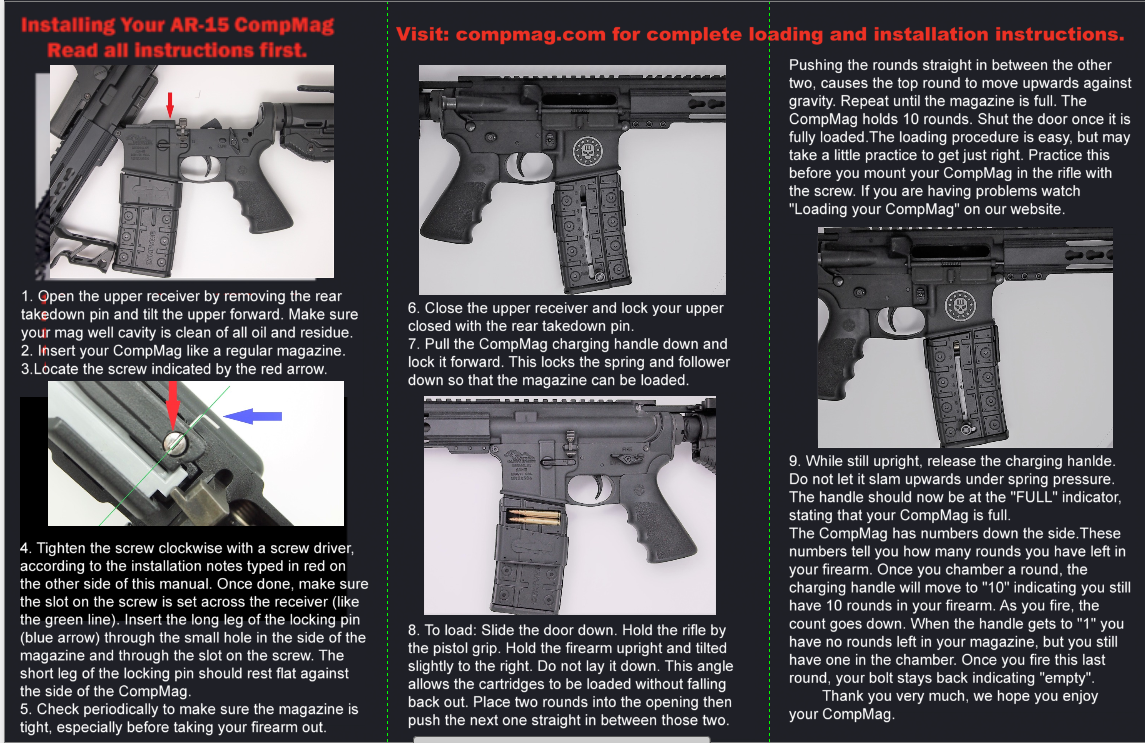 Installing Your AR-15 CompMag
Read all instructions first.

1. Open the upper receiver by removing the rear takedown pin and tilt the upper forward. Make sure your mag well cavity is clean of all oil and residue.
2. Insert your CompMag like a regular magazine.
3.Locate the screw indicated by the red arrow.

4. Tighten the screw clockwise with a screw driver, according to the installation notes typed in red on the other side of this manual. Once done, make sure the slot on the screw is set across the receiver (like the green line). Insert the long leg of the locking pin (blue arrow) through the small hole in the side of the magazine and through the slot on the screw. The short leg of the locking pin should rest flat against the side of the CompMag.
5. Check periodically to make sure the magazine is tight, especially before taking your firearm out.

Visit: compmag.com for complete loading and installation instructions.

6. Close the upper receiver and lock your upper closed with the rear takedown pin.
7. Pull the CompMag charging handle down and lock it forward. This locks the spring and follower down so that the magazine can be loaded.

8. To load: Slide the door down. Hold the rifle by the pistol grip. Hold the firearm upright and tilted slightly to the right. Do not lay it down. This angle allows the cartridges to be loaded without falling back out. Place two rounds into the opening then push the next one straight in between those two.

Pushing the rounds straight in between the other two, causes the top round to move upwards against gravity. Repeat until the magazine is full. The CompMag holds 10 rounds. Shut the door once it is fully loaded.The loading procedure is easy, but may take a little practice to get just right. Practice this before you mount your CompMag in the rifle with the screw. If you are having problems watch "Loading your CompMag" on our website.

9. While still upright, release the charging hanlde. Do not let it slam upwards under spring pressure. The handle should now be at the "FULL" indicator, stating that your CompMag is full.
The CompMag has numbers down the side.These numbers tell you how many rounds you have left in your firearm. Once you chamber a round, the charging handle will move to "10" indicating you still have 10 rounds in your firearm. As you fire, the count goes down. When the handle gets to "1" you have no rounds left in your magazine, but you still have one in the chamber. Once you fire this last round, your bolt stays back indicating "empty".
Thank you very much, we hope you enjoy your CompMag.